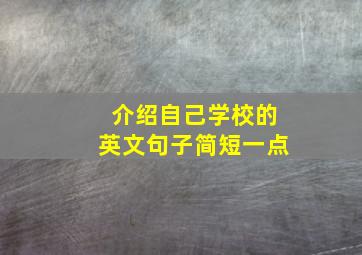 介绍自己学校的
英文句子简短一点